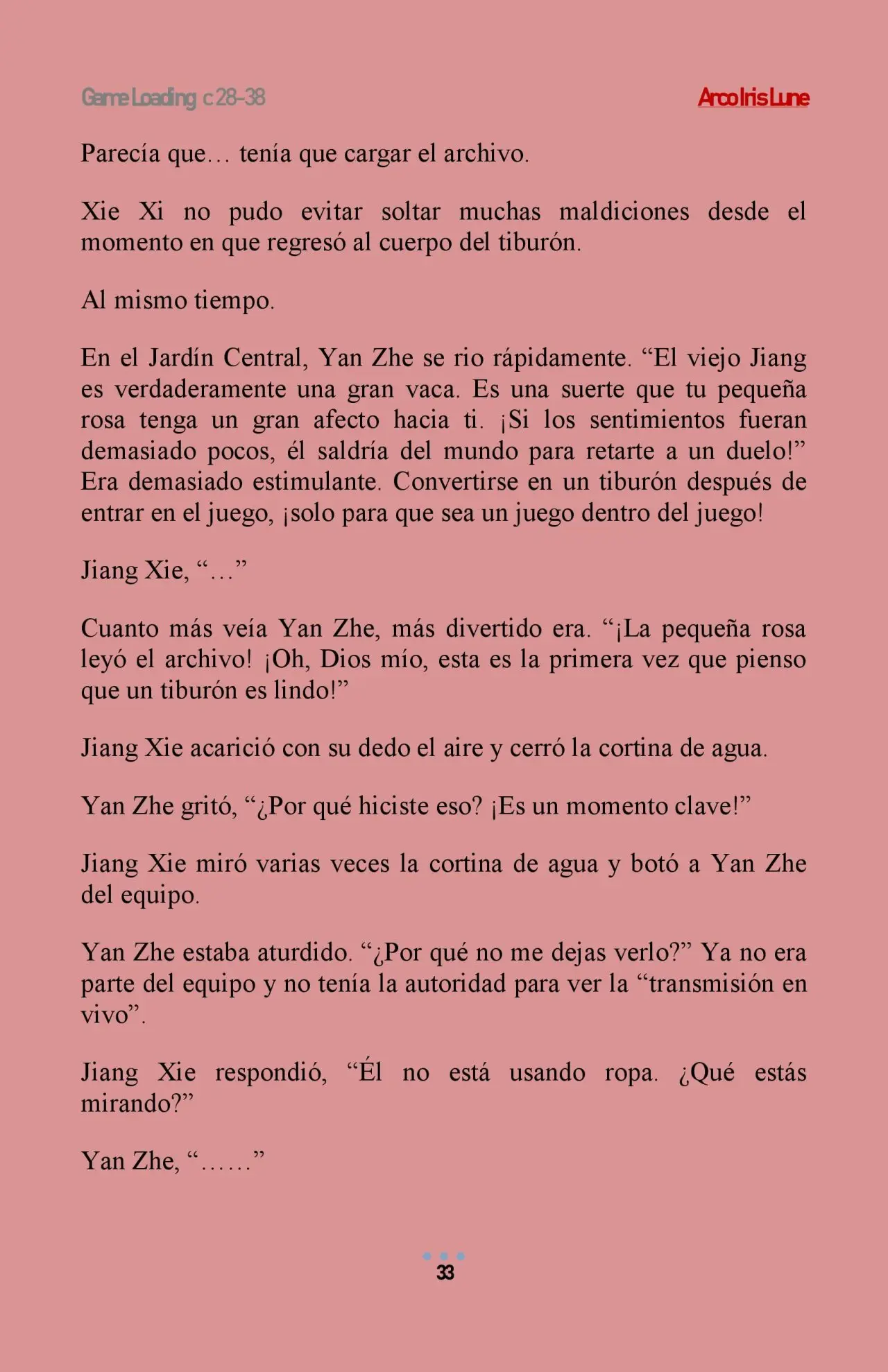 Game Loading c 28-38
Arco Iris Lune

Parecía que… tenía que cargar el archivo.

Xie Xi no pudo evitar soltar muchas maldiciones desde el momento en que regresó al cuerpo del tiburón.

Al mismo tiempo.

En el Jardín Central, Yan Zhe se rio rápidamente. "El viejo Jiang es verdaderamente una gran vaca. Es una suerte que tu pequeña rosa tenga un gran afecto hacia ti. ¡Si los sentimientos fueran demasiado pocos, él saldría del mundo para retarte a un duelo!" Era demasiado estimulante. Convertirse en un tiburón después de entrar en el juego, ¡solo para que sea un juego dentro del juego!

Jiang Xie, "…"

Cuanto más veía Yan Zhe, más divertido era. "¡La pequeña rosa leyó el archivo! ¡Oh, Dios mío, esta es la primera vez que pienso que un tiburón es lindo!"

Jiang Xie acarició con su dedo el aire y cerró la cortina de agua.

Yan Zhe gritó, "¿Por qué hiciste eso? ¡Es un momento clave!"

Jiang Xie miró varias veces la cortina de agua y botó a Yan Zhe del equipo.

Yan Zhe estaba aturdido. "¿Por qué no me dejas verlo?" Ya no era parte del equipo y no tenía la autoridad para ver la "transmisión en vivo".

Jiang Xie respondió, "Él no está usando ropa. ¿Qué estás mirando?"

Yan Zhe, "……"

33